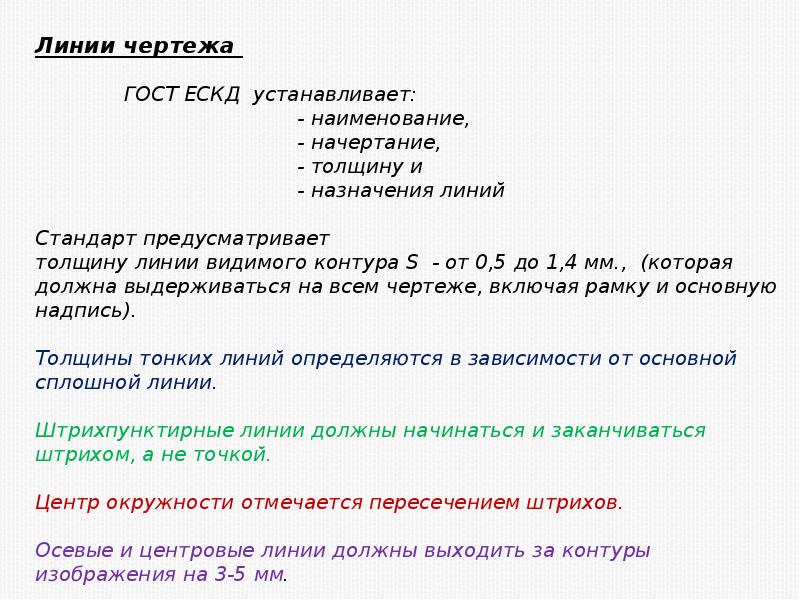 Линии чертежа

ГОСТ ЕСКД устанавливает:
- наименование,
- начертание,
- толщину и
- назначения линий

Стандарт предусматривает
толщину линии видимого контура S - от 0,5 до 1,4 мм., (которая должна выдерживаться на всем чертеже, включая рамку и основную надпись).

Толщины тонких линий определяются в зависимости от основной сплошной линии.

Штрихпунктирные линии должны начинаться и заканчиваться штрихом, а не точкой.

Центр окружности отмечается пересечением штрихов.

Осевые и центровые линии должны выходить за контуры изображения на 3-5 мм.